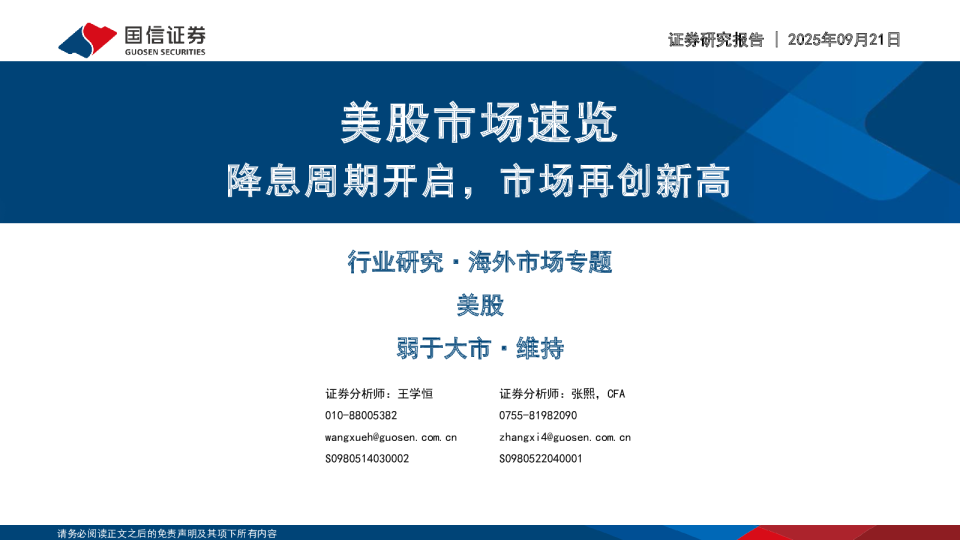 国信证券
GUOSEN SECURITIES

证券研究报告 | 2025年09月21日

美股市场速览

降息周期开启，市场再创新高

行业研究·海外市场专题

美股

弱于大市·维持

证券分析师：王学恒
010-88005382
wangxueh@guosen.com.cn
S0980514030002

证券分析师：张熙，CFA
0755-81982090
zhangxi4@guosen.com.cn
S0980522040001

请务必阅读正文之后的免责声明及其项下所有内容